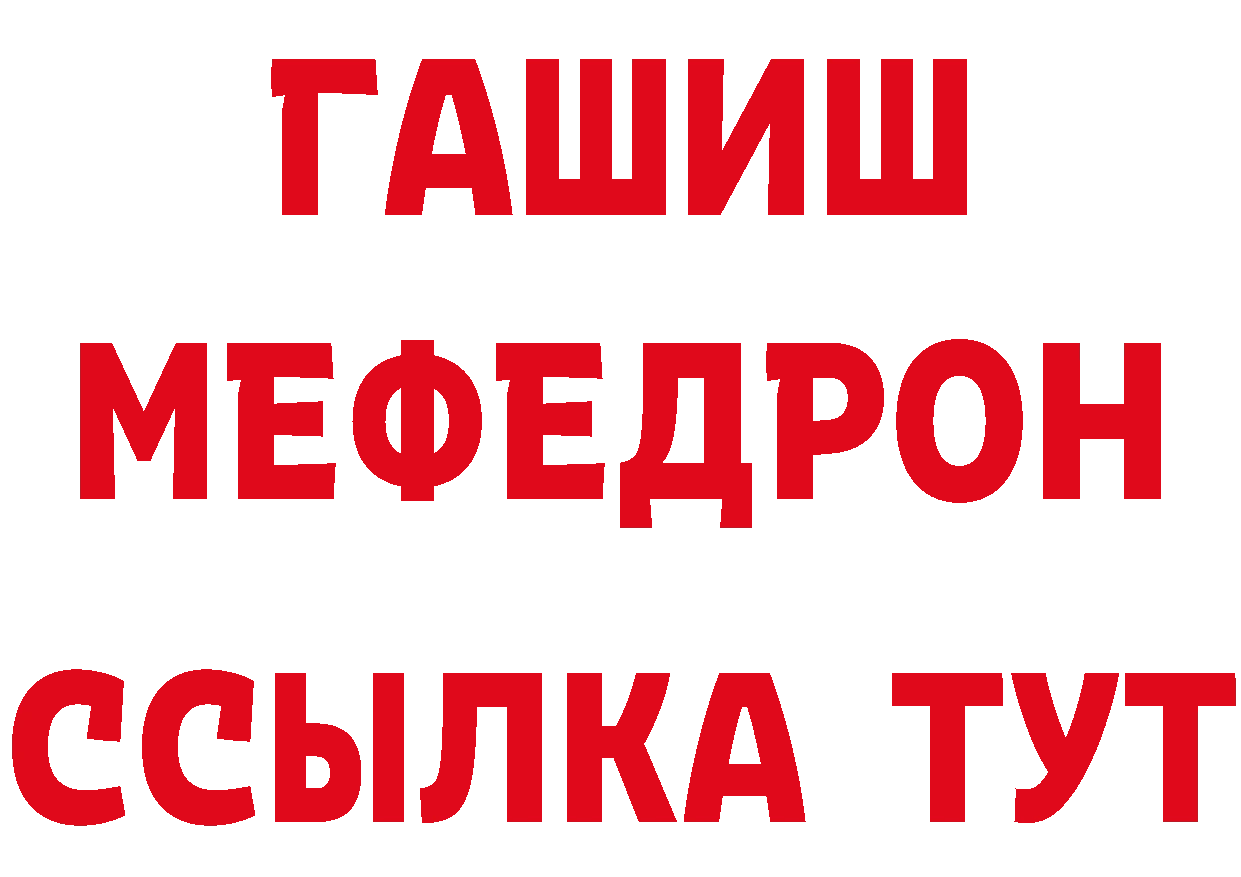 ГАШИШ
МЕФЕДРОН
ССЫЛКА ТУТ